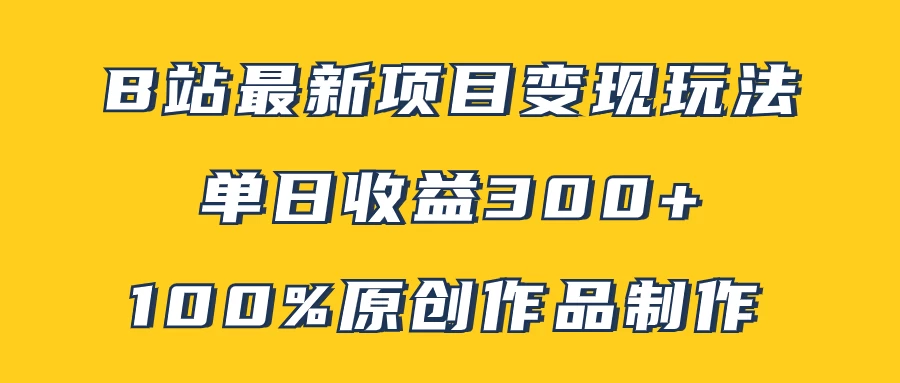 B站最新项目变现玩法

单日收益300+

100%原创作品制作